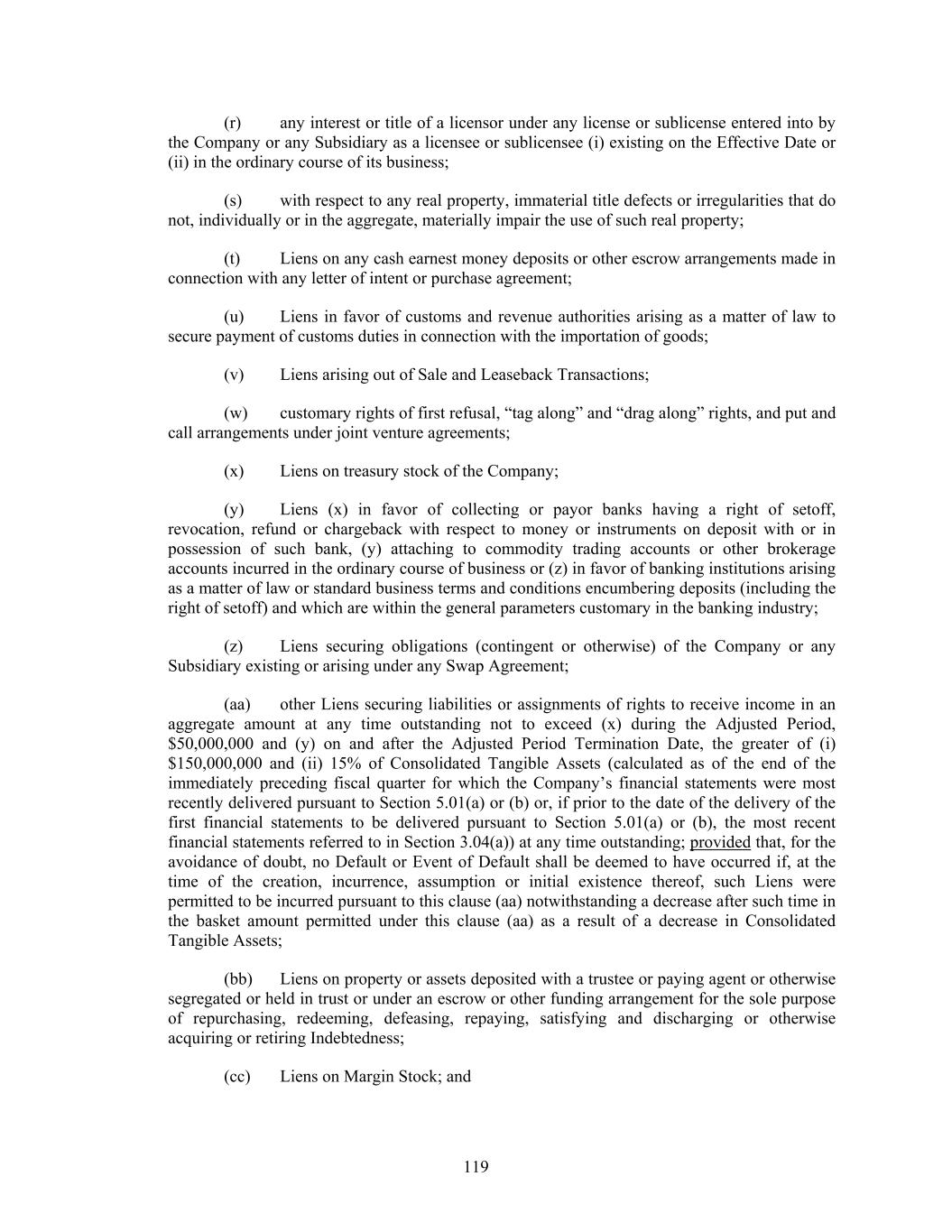 (r) any interest or title of a licensor under any license or sublicense entered into by the Company or any Subsidiary as a licensee or sublicensee (i) existing on the Effective Date or (ii) in the ordinary course of its business;

(s) with respect to any real property, immaterial title defects or irregularities that do not, individually or in the aggregate, materially impair the use of such real property;

(t) Liens on any cash earnest money deposits or other escrow arrangements made in connection with any letter of intent or purchase agreement;

(u) Liens in favor of customs and revenue authorities arising as a matter of law to secure payment of customs duties in connection with the importation of goods;

(v) Liens arising out of Sale and Leaseback Transactions;

(w) customary rights of first refusal, “tag along” and “drag along” rights, and put and call arrangements under joint venture agreements;

(x) Liens on treasury stock of the Company;

(y) Liens (x) in favor of collecting or payor banks having a right of setoff, revocation, refund or chargeback with respect to money or instruments on deposit with or in possession of such bank, (y) attaching to commodity trading accounts or other brokerage accounts incurred in the ordinary course of business or (z) in favor of banking institutions arising as a matter of law or standard business terms and conditions encumbering deposits (including the right of setoff) and which are within the general parameters customary in the banking industry;

(z) Liens securing obligations (contingent or otherwise) of the Company or any Subsidiary existing or arising under any Swap Agreement;

(aa) other Liens securing liabilities or assignments of rights to receive income in an aggregate amount at any time outstanding not to exceed (x) during the Adjusted Period, \$50,000,000 and (y) on and after the Adjusted Period Termination Date, the greater of (i) \$150,000,000 and (ii) 15% of Consolidated Tangible Assets (calculated as of the end of the immediately preceding fiscal quarter for which the Company’s financial statements were most recently delivered pursuant to Section 5.01(a) or (b) or, if prior to the date of the delivery of the first financial statements to be delivered pursuant to Section 5.01(a) or (b), the most recent financial statements referred to in Section 3.04(a)) at any time outstanding; provided that, for the avoidance of doubt, no Default or Event of Default shall be deemed to have occurred if, at the time of the creation, incurrence, assumption or initial existence thereof, such Liens were permitted to be incurred pursuant to this clause (aa) notwithstanding a decrease after such time in the basket amount permitted under this clause (aa) as a result of a decrease in Consolidated Tangible Assets;

(bb) Liens on property or assets deposited with a trustee or paying agent or otherwise segregated or held in trust or under an escrow or other funding arrangement for the sole purpose of repurchasing, redeeming, defeasing, repaying, satisfying and discharging or otherwise acquiring or retiring Indebtedness;

(cc) Liens on Margin Stock; and

119